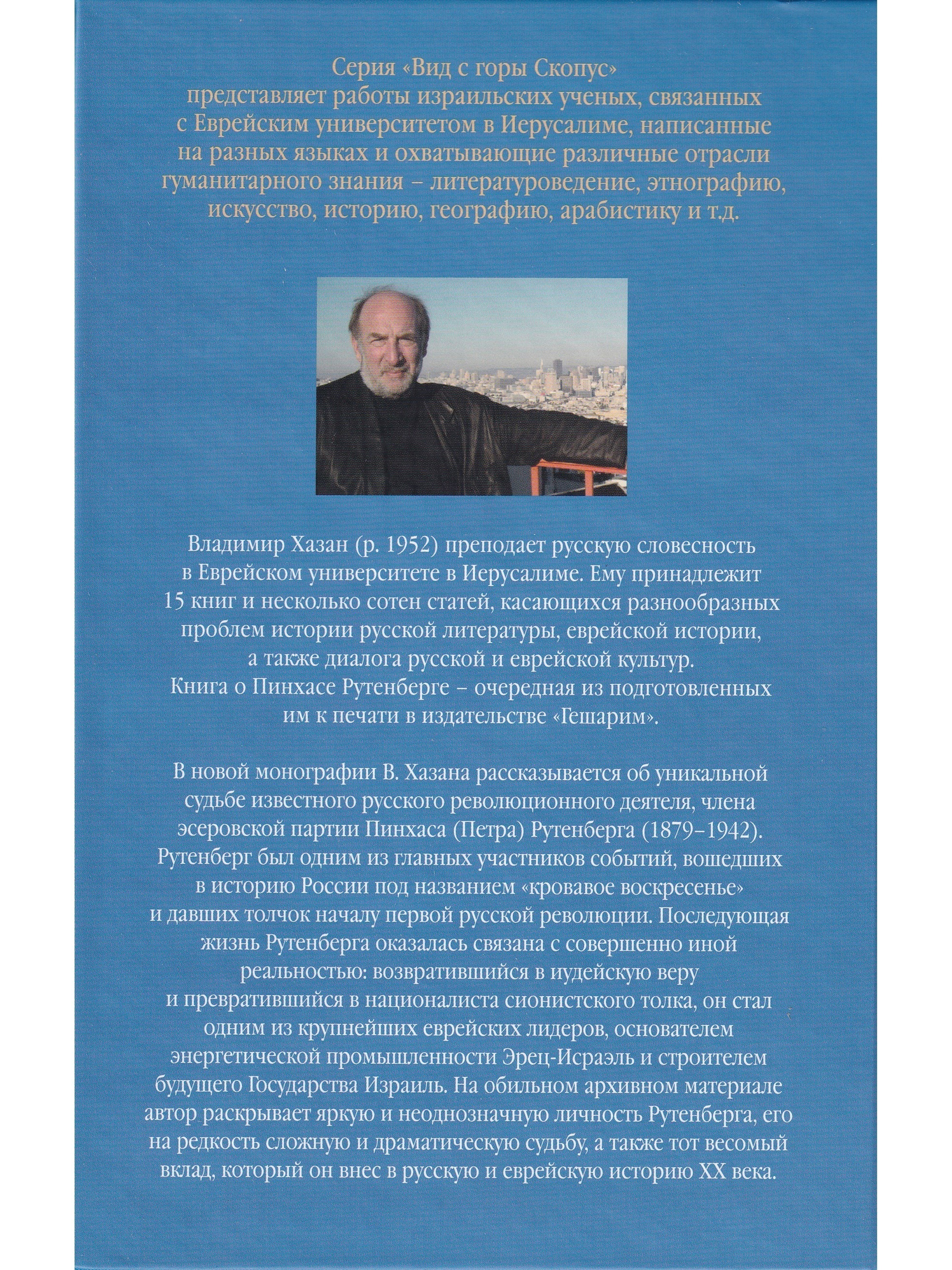 Серия «Вид с горы Скопус» представляет работы израильских ученых, связанных с Еврейским университетом в Иерусалиме, написанные на разных языках и охватывающие различные отрасли гуманитарного знания – литературоведение, этнографию, искусство, историю, географию, арабистику и т.д.

Владимир Хазан (р. 1952) преподает русскую словесность в Еврейском университете в Иерусалиме. Ему принадлежит 15 книг и несколько сотен статей, касающихся разнообразных проблем истории русской литературы, еврейской истории, а также диалога русской и еврейской культур. Книга о Пинхасе Рутенберге – очередная из подготовленных им к печати в издательстве «Гешарим».

В новой монографии В. Хазана рассказывается об уникальной судьбе известного русского революционного деятеля, члена эсеровской партии Пинхаса (Петра) Рутенберга (1879–1942). Рутенберг был одним из главных участников событий, вошедших в историю России под названием «кровавое воскресенье» и давших толчок началу первой русской революции. Последующая жизнь Рутенберга оказалась связана с совершенно иной реальностью: возвратившийся в иудейскую веру и превратившийся в националиста сионистского толка, он стал одним из крупнейших еврейских лидеров, основателем энергетической промышленности Эрец-Исраэль и строителем будущего Государства Израиль. На обильном архивном материале автор раскрывает яркую и неоднозначную личность Рутенберга, его на редкость сложную и драматическую судьбу, а также тот весомый вклад, который он внес в русскую и еврейскую историю XX века.